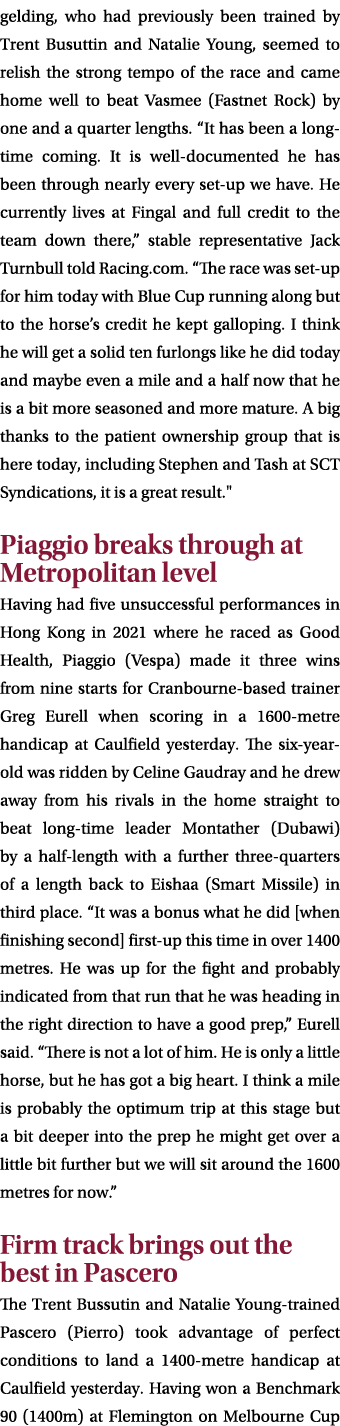 gelding, who had previously been trained by Trent Busuttin and Natalie Young, seemed to relish the strong tempo of the race and came home well to beat Vasmee (Fastnet Rock) by one and a quarter lengths. “It has been a long-time coming. It is well-documented he has been through nearly every set-up we have. He currently lives at Fingal and full credit to the team down there,” stable representative Jack Turnbull told Racing.com. “The race was set-up for him today with Blue Cup running along but to the horse’s credit he kept galloping. I think he will get a solid ten furlongs like he did today and maybe even a mile and a half now that he is a bit more seasoned and more mature. A big thanks to the patient ownership group that is here today, including Stephen and Tash at SCT Syndications, it is a great result."

Piaggio breaks through at Metropolitan level

Having had five unsuccessful performances in Hong Kong in 2021 where he raced as Good Health, Piaggio (Vespa) made it three wins from nine starts for Cranbourne-based trainer Greg Eurell when scoring in a 1600-metre handicap at Caulfield yesterday. The six-year-old was ridden by Celine Gaudray and he drew away from his rivals in the home straight to beat long-time leader Montather (Dubawi) by a half-length with a further three-quarters of a length back to Eishaa (Smart Missile) in third place. “It was a bonus what he did [when finishing second] first-up this time in over 1400 metres. He was up for the fight and probably indicated from that run that he was heading in the right direction to have a good prep,” Eurell said. “There is not a lot of him. He is only a little horse, but he has got a big heart. I think a mile is probably the optimum trip at this stage but a bit deeper into the prep he might get over a little bit further but we will sit around the 1600 metres for now.”

Firm track brings out the best in Pascero

The Trent Bussutin and Natalie Young-trained Pascero (Pierro) took advantage of perfect conditions to land a 1400-metre handicap at Caulfield yesterday. Having won a Benchmark 90 (1400m) at Flemington on Melbourne Cup